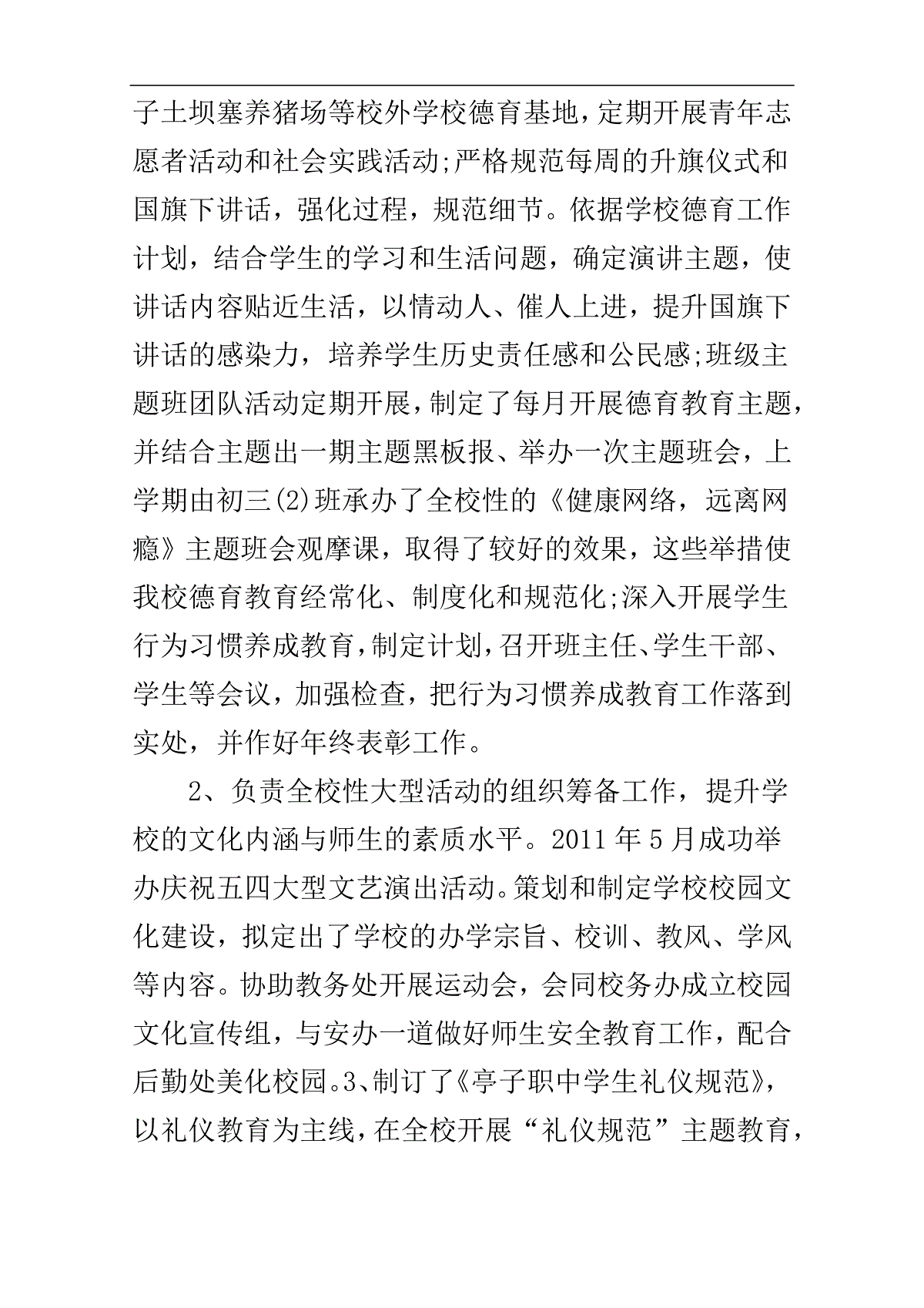 子土坝塞养猪场等校外学校德育基地，定期开展青年志愿者活动和社会实践活动;严格规范每周的升旗仪式和国旗下讲话，强化过程，规范细节。依据学校德育工作计划，结合学生的学习和生活问题，确定演讲主题，使讲话内容贴近生活，以情动人、催人上进，提升国旗下讲话的感染力，培养学生历史责任感和公民感;班级主题班团队活动定期开展，制定了每月开展德育教育主题，并结合主题出一期主题黑板报、举办一次主题班会，上学期由初三(2)班承办了全校性的《健康网络，远离网瘾》主题班会观摩课，取得了较好的效果，这些举措使我校德育教育经常化、制度化和规范化;深入开展学生行为习惯养成教育，制定计划，召开班主任、学生干部、学生等会议，加强检查，把行为习惯养成教育工作落到实处，并作好年终表彰工作。

2、负责全校性大型活动的组织筹备工作，提升学校的文化内涵与师生的素质水平。2011年5月成功举办庆祝五四大型文艺演出活动。策划和制定学校校园文化建设，拟定出了学校的办学宗旨、校训、教风、学风等内容。协助教务处开展运动会，会同校务办成立校园文化宣传组，与安办一道做好师生安全教育工作，配合后勤处美化校园。3、制订了《亭子职中学生礼仪规范》，以礼仪教育为主线，在全校开展“礼仪规范”主题教育，